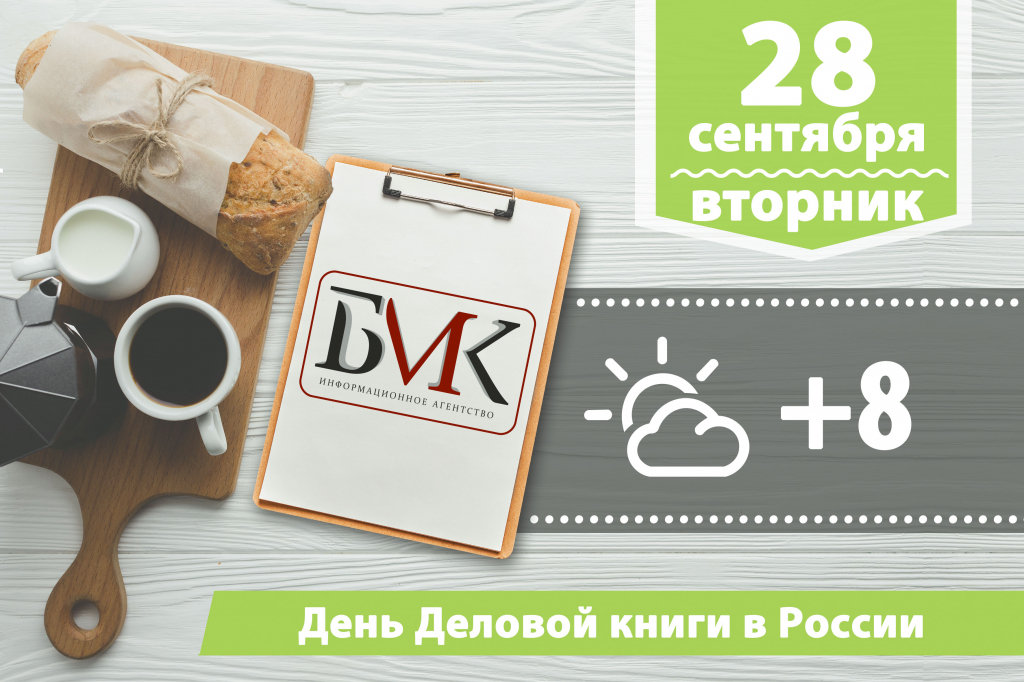 28
сентября
вторник

БИК
ИНФОРМАЦИОННОЕ АГЕНТСТВО

+8

День Деловой книги в России